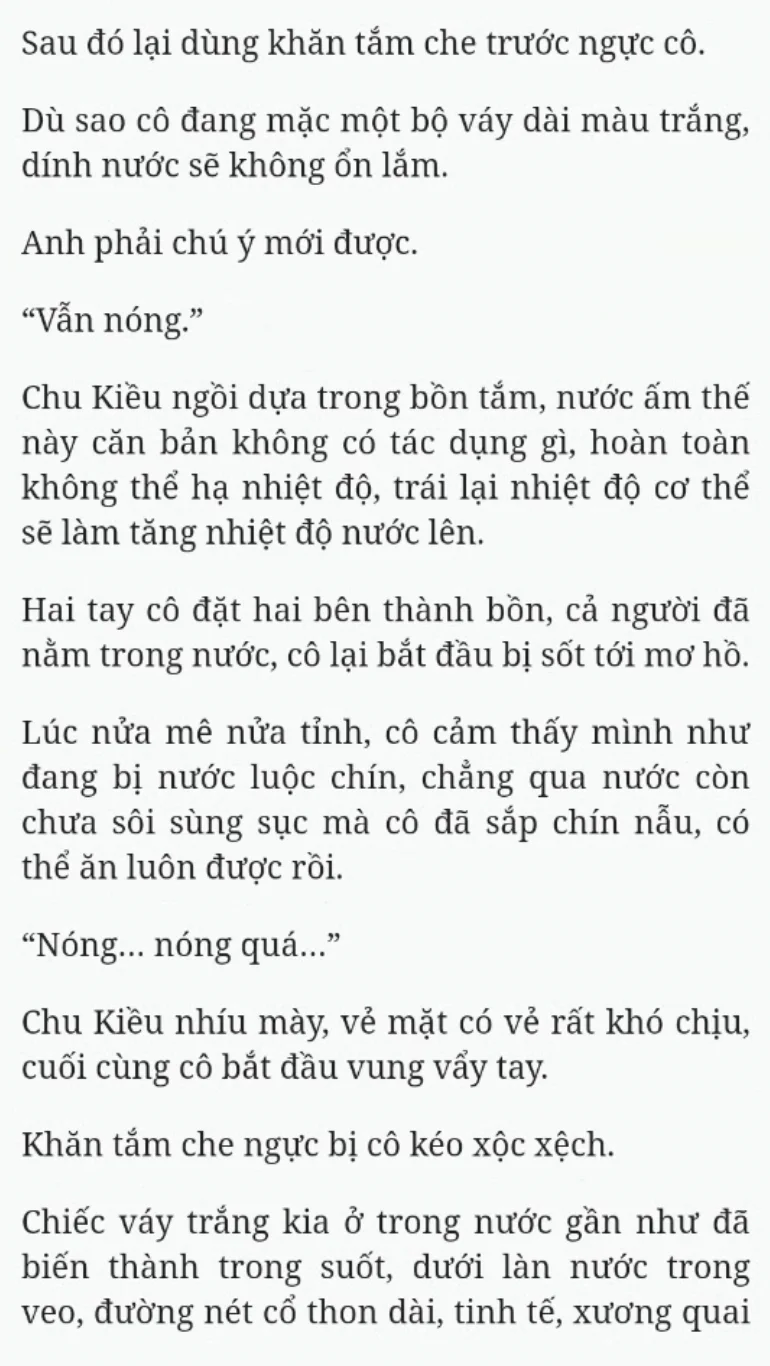 Sau đó lại dùng khăn tắm che trước ngực cô.

Dù sao cô đang mặc một bộ váy dài màu trắng, dính nước sẽ không ổn lắm.

Anh phải chú ý mới được.

“Vẫn nóng.”

Chu Kiều ngồi dựa trong bồn tắm, nước ấm thế này căn bản không có tác dụng gì, hoàn toàn không thể hạ nhiệt độ, trái lại nhiệt độ cơ thể sẽ làm tăng nhiệt độ nước lên.

Hai tay cô đặt hai bên thành bồn, cả người đã nằm trong nước, cô lại bắt đầu bị sốt tới mơ hồ.

Lúc nửa mê nửa tỉnh, cô cảm thấy mình như đang bị nước luộc chín, chẳng qua nước còn chưa sôi sùng sục mà cô đã sắp chín nẫu, có thể ăn luôn được rồi.

“Nóng... nóng quá...”

Chu Kiều nhíu mày, vẻ mặt có vẻ rất khó chịu, cuối cùng cô bắt đầu vung vẩy tay.

Khăn tắm che ngực bị cô kéo xộc xệch.

Chiếc váy trắng kia ở trong nước gần như đã biến thành trong suốt, dưới làn nước trong veo, đường nét cổ thon dài, tinh tế, xương quai